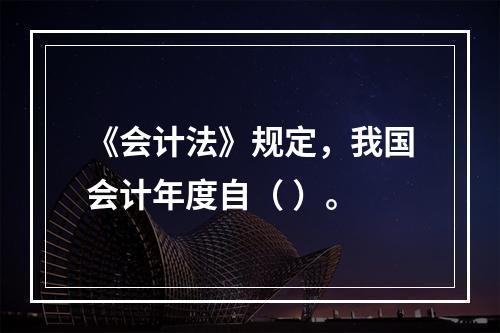 《会计法》规定，我国会计年度自（）。